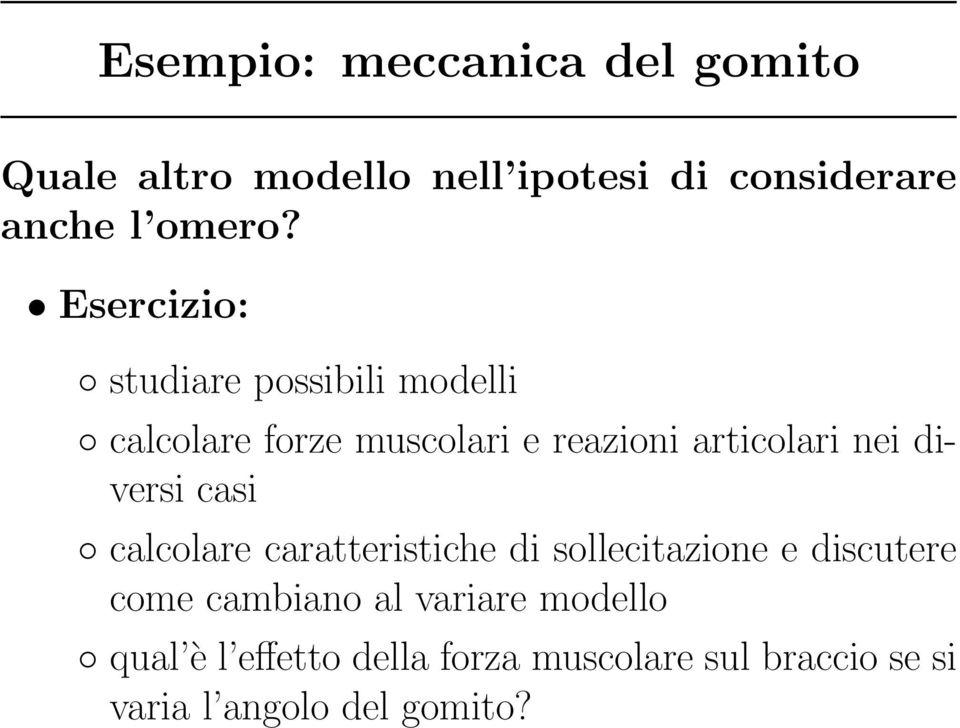 Esempio: meccanica del gomito

Quale altro modello nell'ipotesi di considerare anche l'omero?

• Esercizio:

◦ studiare possibili modelli

◦ calcolare forze muscolari e reazioni articolari nei diversi casi

◦ calcolare caratteristiche di sollecitazione e discutere come cambiano al variare modello

◦ qual'è l'effetto della forza muscolare sul braccio se si varia l'angolo del gomito?